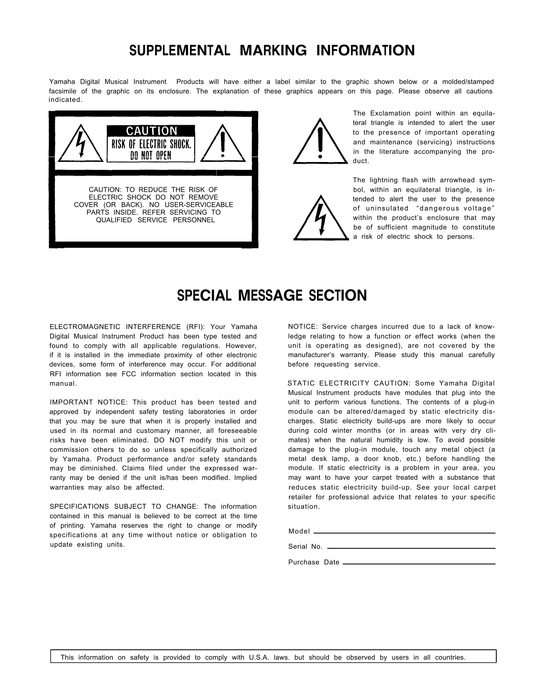 SUPPLEMENTAL MARKING INFORMATION

Yamaha Digital Musical Instrument Products will have either a label similar to the graphic shown below or a molded/stamped facsimile of the graphic on its enclosure. The explanation of these graphics appears on this page. Please observe all cautions indicated.

CAUTION
RISK OF ELECTRIC SHOCK. DO NOT OPEN

CAUTION: TO REDUCE THE RISK OF ELECTRIC SHOCK DO NOT REMOVE COVER (OR BACK). NO USER-SERVICEABLE PARTS INSIDE. REFER SERVICING TO QUALIFIED SERVICE PERSONNEL

The Exclamation point within an equilateral triangle is intended to alert the user to the presence of important operating and maintenance (servicing) instructions in the literature accompanying the product.

The lightning flash with arrowhead symbol, within an equilateral triangle, is intended to alert the user to the presence of uninsulated "dangerous voltage" within the product's enclosure that may be of sufficient magnitude to constitute a risk of electric shock to persons.

SPECIAL MESSAGE SECTION

ELECTROMAGNETIC INTERFERENCE (RFI): Your Yamaha Digital Musical Instrument Product has been type tested and found to comply with all applicable regulations. However, if it is installed in the immediate proximity of other electronic devices, some form of interference may occur. For additional RFI information see FCC information section located in this manual.

IMPORTANT NOTICE: This product has been tested and approved by independent safety testing laboratories in order that you may be sure that when it is properly installed and used in its normal and customary manner, all foreseeable risks have been eliminated. DO NOT modify this unit or commission others to do so unless specifically authorized by Yamaha. Product performance and/or safety standards may be diminished. Claims filed under the expressed warranty may be denied if the unit is/has been modified. Implied warranties may also be affected.

SPECIFICATIONS SUBJECT TO CHANGE: The information contained in this manual is believed to be correct at the time of printing. Yamaha reserves the right to change or modify specifications at any time without notice or obligation to update existing units.

NOTICE: Service charges incurred due to a lack of knowledge relating to how a function or effect works (when the unit is operating as designed), are not covered by the manufacturer's warranty. Please study this manual carefully before requesting service.

STATIC ELECTRICITY CAUTION: Some Yamaha Digital Musical Instrument products have modules that plug into the unit to perform various functions. The contents of a plug-in module can be altered/damaged by static electricity discharges. Static electricity build-ups are more likely to occur during cold winter months (or in areas with very dry climates) when the natural humidity is low. To avoid possible damage to the plug-in module, touch any metal object (a metal desk lamp, a door knob, etc.) before handling the module. If static electricity is a problem in your area, you may want to have your carpet treated with a substance that reduces static electricity build-up. See your local carpet retailer for professional advice that relates to your specific situation.

Model

Serial No.

Purchase Date

This information on safety is provided to comply with U.S.A. laws. but should be observed by users in all countries.